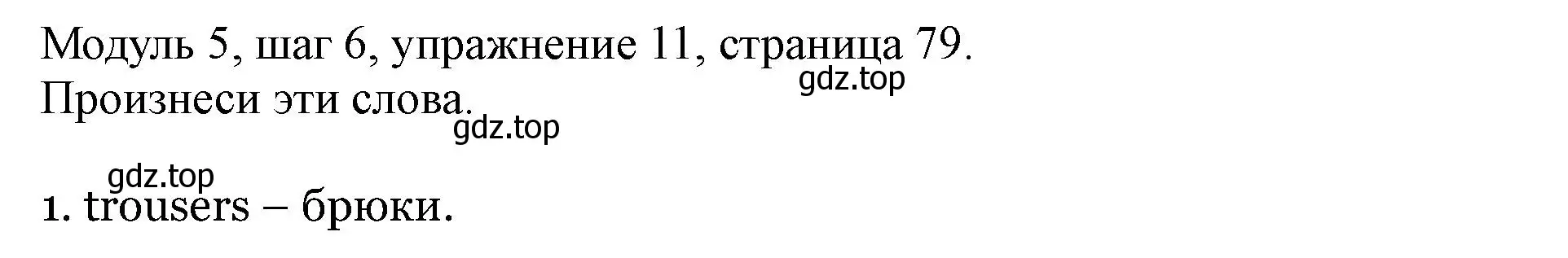 Модуль 5, шаг 6, упражнение 11, страница 79.
gdz.top
Произнеси эти слова.
gdz.top

gdz.top
1. trousers – брюки.